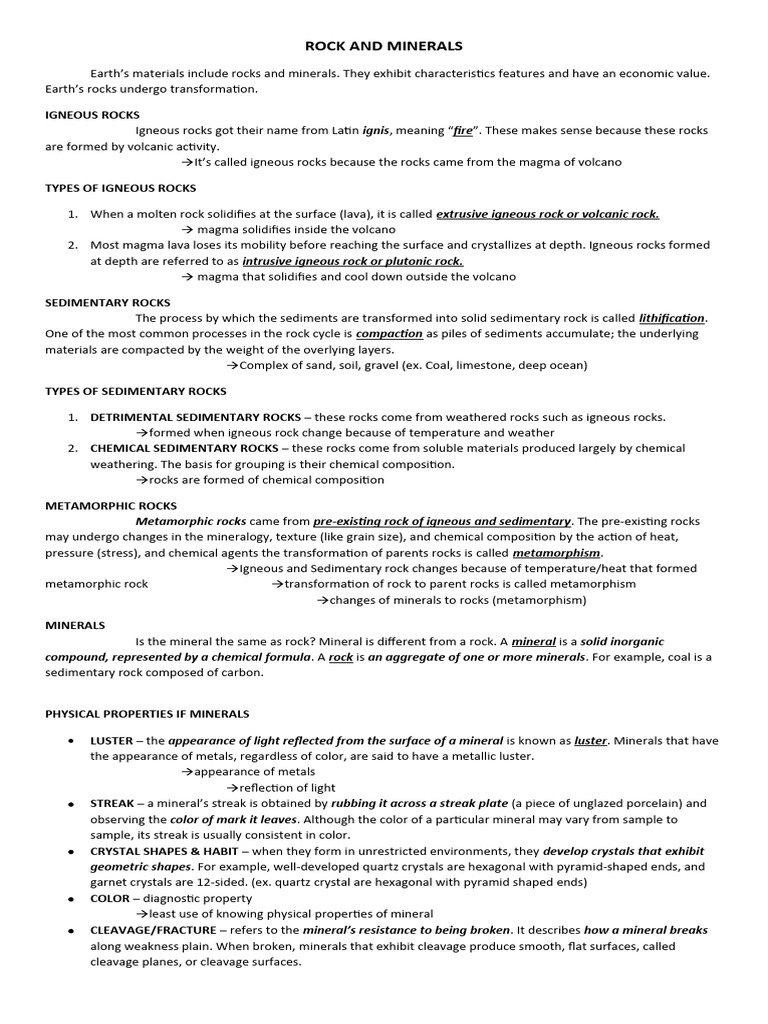 ROCK AND MINERALS

Earth's materials include rocks and minerals. They exhibit characteristics features and have an economic value. Earth's rocks undergo transformation.

IGNEOUS ROCKS

Igneous rocks got their name from Latin ignis, meaning "fire". These makes sense because these rocks are formed by volcanic activity.

→It's called igneous rocks because the rocks came from the magma of volcano

TYPES OF IGNEOUS ROCKS

1. When a molten rock solidifies at the surface (lava), it is called extrusive igneous rock or volcanic rock.
→ magma solidifies inside the volcano
2. Most magma lava loses its mobility before reaching the surface and crystallizes at depth. Igneous rocks formed at depth are referred to as intrusive igneous rock or plutonic rock.
→ magma that solidifies and cool down outside the volcano

SEDIMENTARY ROCKS

The process by which the sediments are transformed into solid sedimentary rock is called lithification. One of the most common processes in the rock cycle is compaction as piles of sediments accumulate; the underlying materials are compacted by the weight of the overlying layers.

→Complex of sand, soil, gravel (ex. Coal, limestone, deep ocean)

TYPES OF SEDIMENTARY ROCKS

1. DETRIMENTAL SEDIMENTARY ROCKS – these rocks come from weathered rocks such as igneous rocks.
→formed when igneous rock change because of temperature and weather
2. CHEMICAL SEDIMENTARY ROCKS – these rocks come from soluble materials produced largely by chemical weathering. The basis for grouping is their chemical composition.
→rocks are formed of chemical composition

METAMORPHIC ROCKS

Metamorphic rocks came from pre-existing rock of igneous and sedimentary. The pre-existing rocks may undergo changes in the mineralogy, texture (like grain size), and chemical composition by the action of heat, pressure (stress), and chemical agents the transformation of parents rocks is called metamorphism.

→Igneous and Sedimentary rock changes because of temperature/heat that formed metamorphic rock →transformation of rock to parent rocks is called metamorphism
→changes of minerals to rocks (metamorphism)

MINERALS

Is the mineral the same as rock? Mineral is different from a rock. A mineral is a solid inorganic compound, represented by a chemical formula. A rock is an aggregate of one or more minerals. For example, coal is a sedimentary rock composed of carbon.

PHYSICAL PROPERTIES IF MINERALS

• LUSTER – the appearance of light reflected from the surface of a mineral is known as luster. Minerals that have the appearance of metals, regardless of color, are said to have a metallic luster.
→appearance of metals
→reflection of light
• STREAK – a mineral's streak is obtained by rubbing it across a streak plate (a piece of unglazed porcelain) and observing the color of mark it leaves. Although the color of a particular mineral may vary from sample to sample, its streak is usually consistent in color.
• CRYSTAL SHAPES & HABIT – when they form in unrestricted environments, they develop crystals that exhibit geometric shapes. For example, well-developed quartz crystals are hexagonal with pyramid-shaped ends, and garnet crystals are 12-sided. (ex. quartz crystal are hexagonal with pyramid shaped ends)
• COLOR – diagnostic property
→least use of knowing physical properties of mineral
• CLEAVAGE/FRACTURE – refers to the mineral's resistance to being broken. It describes how a mineral breaks along weakness plain. When broken, minerals that exhibit cleavage produce smooth, flat surfaces, called cleavage planes, or cleavage surfaces.